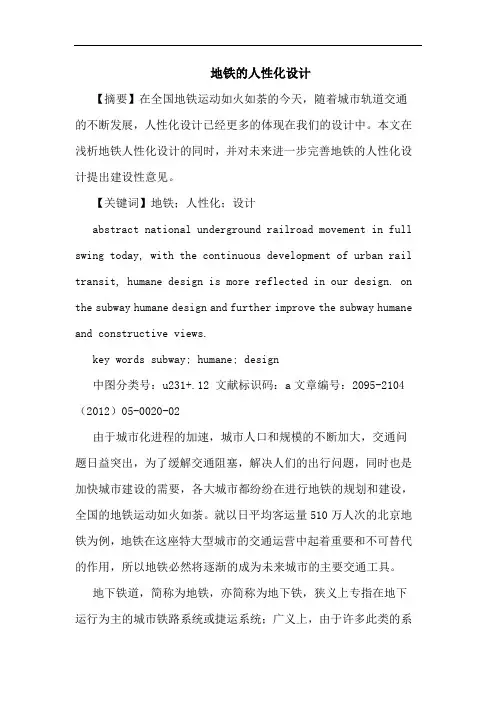 地铁的人性化设计

【摘要】在全国地铁运动如火如荼的今天，随着城市轨道交通的不断发展，人性化设计已经更多的体现在我们的设计中。本文在浅析地铁人性化设计的同时，并对未来进一步完善地铁的人性化设计提出建设性意见。

【关键词】地铁；人性化；设计

abstract national underground railroad movement in full swing today, with the continuous development of urban rail transit, humane design is more reflected in our design. on the subway humane design and further improve the subway humane and constructive views.

key words subway; humane; design

中图分类号：u231+.12 文献标识码：a 文章编号：2095-2104（2012）05-0020-02

由于城市化进程的加速，城市人口和规模的不断加大，交通问题日益突出，为了缓解交通阻塞，解决人们的出行问题，同时也是加快城市建设的需要，各大城市都纷纷在进行地铁的规划和建设，全国的地铁运动如火如荼。就以日平均客运量510万人次的北京地铁为例，地铁在这座特大型城市的交通运营中起着重要和不可替代的作用，所以地铁必然将逐渐的成为未来城市的主要交通工具。

地下铁道，简称为地铁，亦简称为地下铁，狭义上专指在地下运行为主的城市铁路系统或捷运系统；广义上，由于许多此类的系